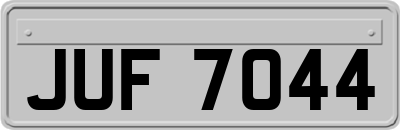 JUF 7044